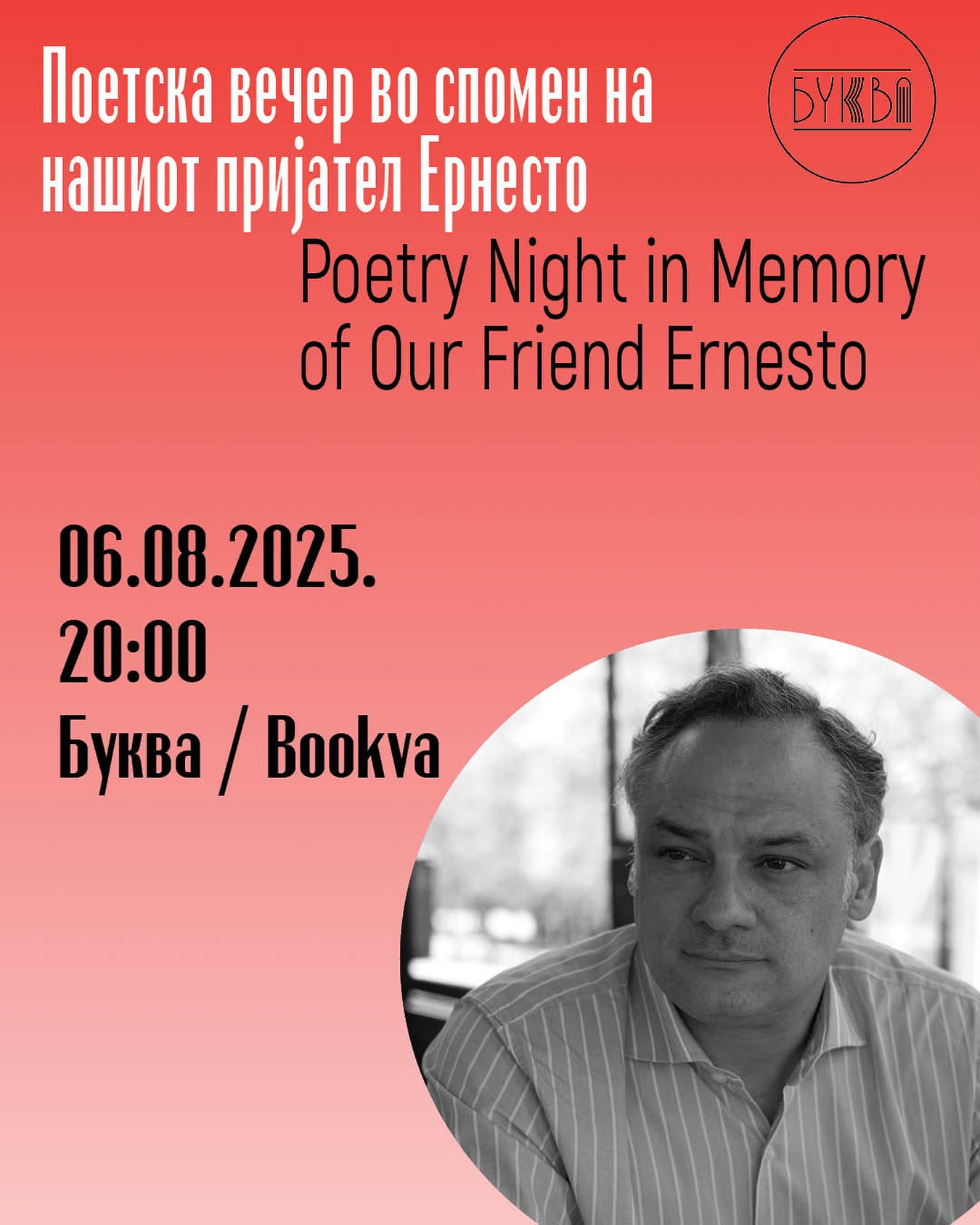 Поетска вечер во спомен на нашиот пријател Ернесто

БУКВА

Poetry Night in Memory of Our Friend Ernesto

06.08.2025.
20:00
Буква / Bookva